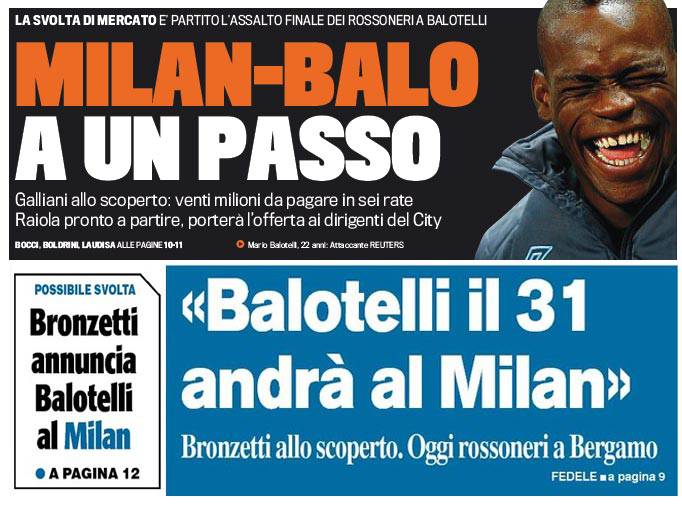 LA SVOLTA DI MERCATO E' PARTITO L'ASSALTO FINALE DEI ROSSONERI A BALOTELLI

MILAN-BALO A UN PASSO

Galliani allo scoperto: venti milioni da pagare in sei rate
Raiola pronto a partire, porterà l'offerta ai dirigenti del City

BOCCI, BOLDRINI, LAUDISA ALLE PAGINE 10-11

Mario Balotelli, 22 anni: Attaccante REUTERS

POSSIBILE SVOLTA

Bronzetti annuncia Balotelli al Milan

A PAGINA 12

«Balotelli il 31 andrà al Milan»

Bronzetti allo scoperto. Oggi rossoneri a Bergamo

FEDELE a pagina 9